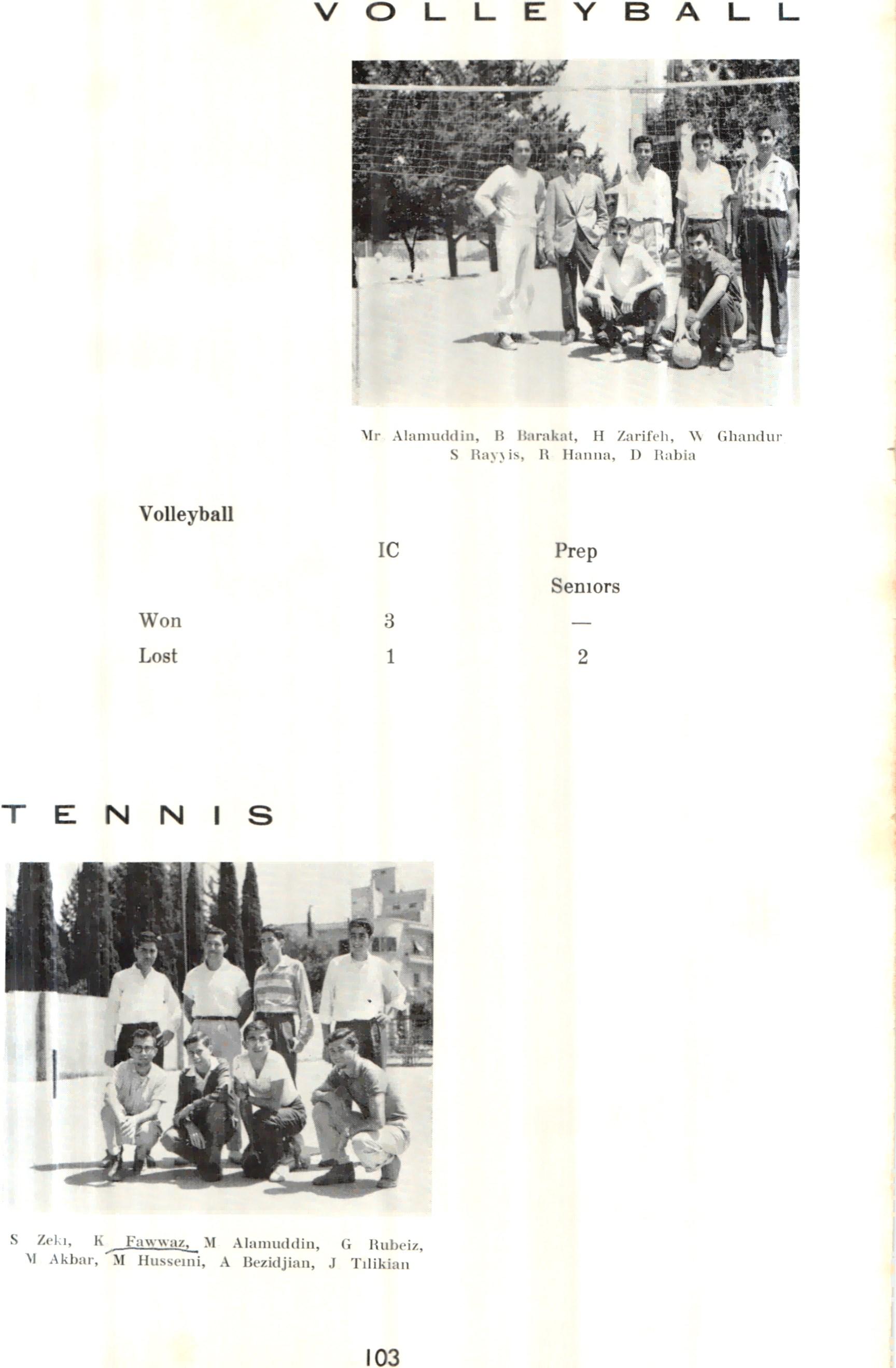 VOLLEYBALL

Mr Alamuddin, B Barakat, H Zarifeh, W Ghandur S Rayyis, R Hanna, D Rabia

Volleyball

|  | IC | Prep Seniors |
|---|---|---|
| Won | 3 | — |
| Lost | 1 | 2 |

TENNIS

S Zeki, K Fawwaz, M Alamuddin, G Rubeiz, M Akbar, M Husseini, A Bezidjian, J Tilikian

103